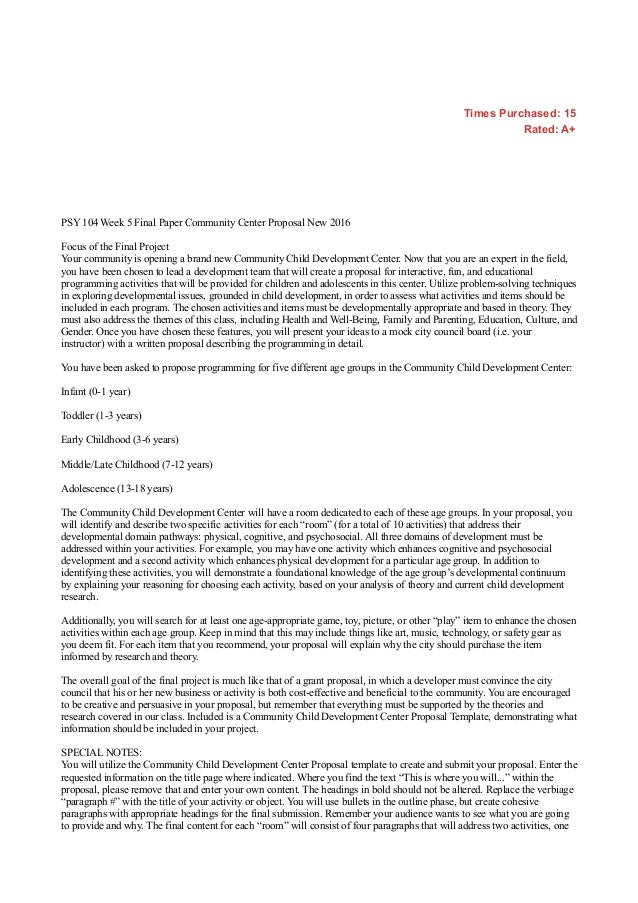 Times Purchased: 15
Rated: A+

PSY 104 Week 5 Final Paper Community Center Proposal New 2016

Focus of the Final Project
Your community is opening a brand new Community Child Development Center. Now that you are an expert in the field, you have been chosen to lead a development team that will create a proposal for interactive, fun, and educational programming activities that will be provided for children and adolescents in this center. Utilize problem-solving techniques in exploring developmental issues, grounded in child development, in order to assess what activities and items should be included in each program. The chosen activities and items must be developmentally appropriate and based in theory. They must also address the themes of this class, including Health and Well-Being, Family and Parenting, Education, Culture, and Gender. Once you have chosen these features, you will present your ideas to a mock city council board (i.e. your instructor) with a written proposal describing the programming in detail.

You have been asked to propose programming for five different age groups in the Community Child Development Center:

Infant (0-1 year)

Toddler (1-3 years)

Early Childhood (3-6 years)

Middle/Late Childhood (7-12 years)

Adolescence (13-18 years)

The Community Child Development Center will have a room dedicated to each of these age groups. In your proposal, you will identify and describe two specific activities for each "room" (for a total of 10 activities) that address their developmental domain pathways: physical, cognitive, and psychosocial. All three domains of development must be addressed within your activities. For example, you may have one activity which enhances cognitive and psychosocial development and a second activity which enhances physical development for a particular age group. In addition to identifying these activities, you will demonstrate a foundational knowledge of the age group's developmental continuum by explaining your reasoning for choosing each activity, based on your analysis of theory and current child development research.

Additionally, you will search for at least one age-appropriate game, toy, picture, or other "play" item to enhance the chosen activities within each age group. Keep in mind that this may include things like art, music, technology, or safety gear as you deem fit. For each item that you recommend, your proposal will explain why the city should purchase the item informed by research and theory.

The overall goal of the final project is much like that of a grant proposal, in which a developer must convince the city council that his or her new business or activity is both cost-effective and beneficial to the community. You are encouraged to be creative and persuasive in your proposal, but remember that everything must be supported by the theories and research covered in our class. Included is a Community Child Development Center Proposal Template, demonstrating what information should be included in your project.

SPECIAL NOTES:
You will utilize the Community Child Development Center Proposal template to create and submit your proposal. Enter the requested information on the title page where indicated. Where you find the text "This is where you will..." within the proposal, please remove that and enter your own content. The headings in bold should not be altered. Replace the verbiage "paragraph #" with the title of your activity or object. You will use bullets in the outline phase, but create cohesive paragraphs with appropriate headings for the final submission. Remember your audience wants to see what you are going to provide and why. The final content for each "room" will consist of four paragraphs that will address two activities, one